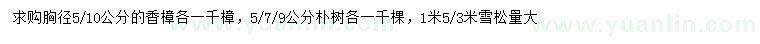 求购胸径5/10公分的香樟各一千樟，5/7/9公分朴树各一千棵，1米5/3米雪松量大

www.yuanlin.com